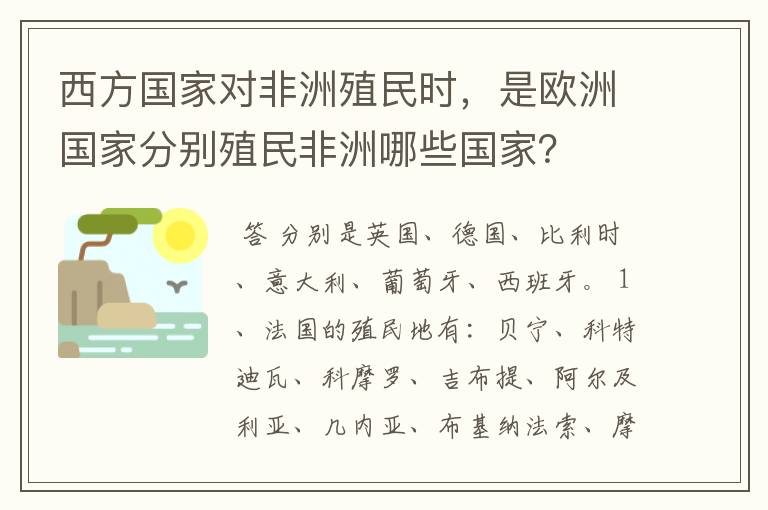 西方国家对非洲殖民时，是欧洲国家分别殖民非洲哪些国家？

答 分别是英国、德国、比利时、意大利、葡萄牙、西班牙。1、法国的殖民地有：贝宁、科特迪瓦、科摩罗、吉布提、阿尔及利亚、几内亚、布基纳法索、摩